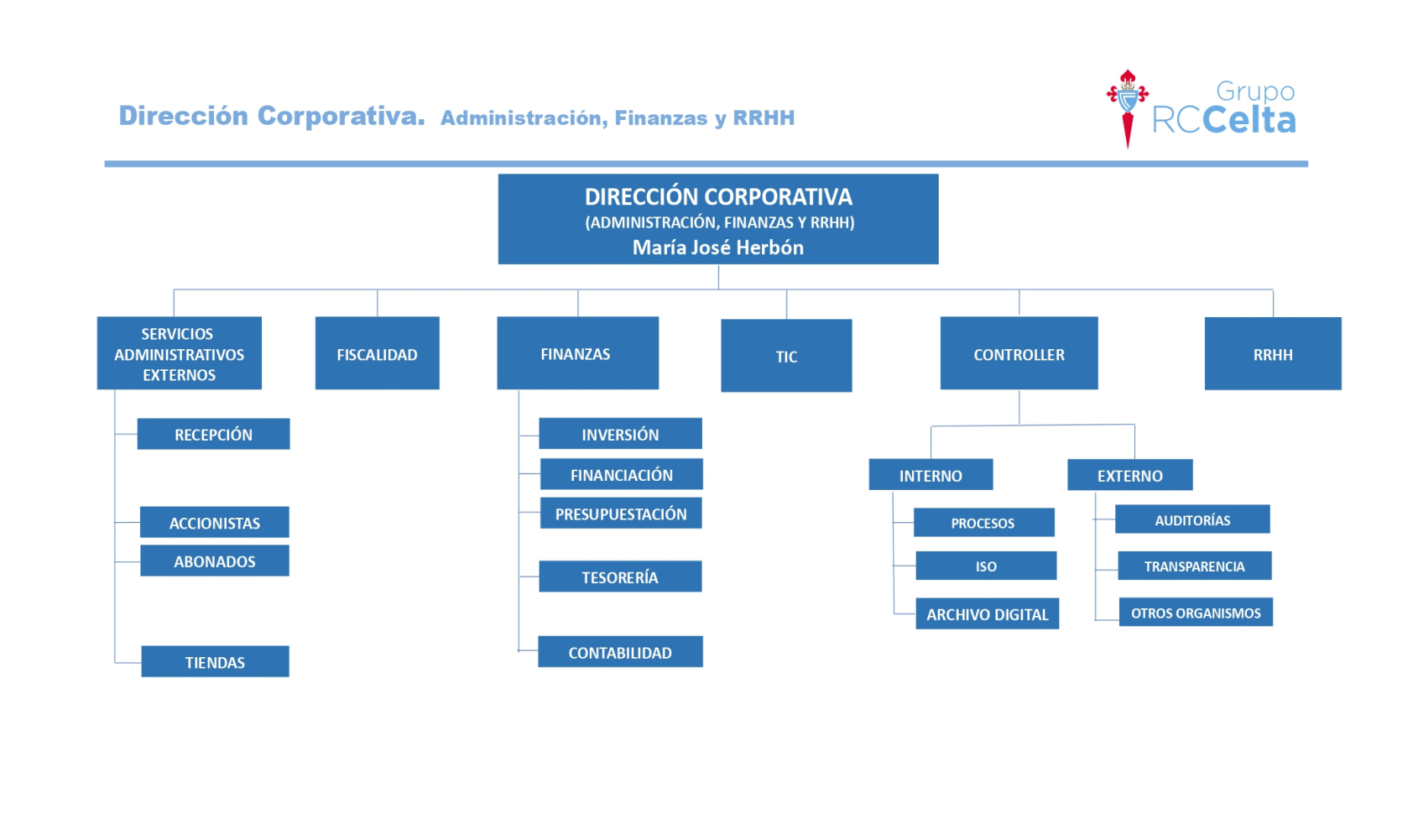 Dirección Corporativa. Administración, Finanzas y RRHH

Grupo RCCelta

DIRECCIÓN CORPORATIVA
(ADMINISTRACIÓN, FINANZAS Y RRHH)
María José Herbón

SERVICIOS ADMINISTRATIVOS EXTERNOS

RECEPCIÓN

ACCIONISTAS

ABONADOS

TIENDAS

FISCALIDAD

FINANZAS

INVERSIÓN

FINANCIACIÓN

PRESUPUESTACIÓN

TESORERÍA

CONTABILIDAD

TIC

CONTROLLER

INTERNO

PROCESOS

ISO

ARCHIVO DIGITAL

EXTERNO

AUDITORÍAS

TRANSPARENCIA

OTROS ORGANISMOS

RRHH